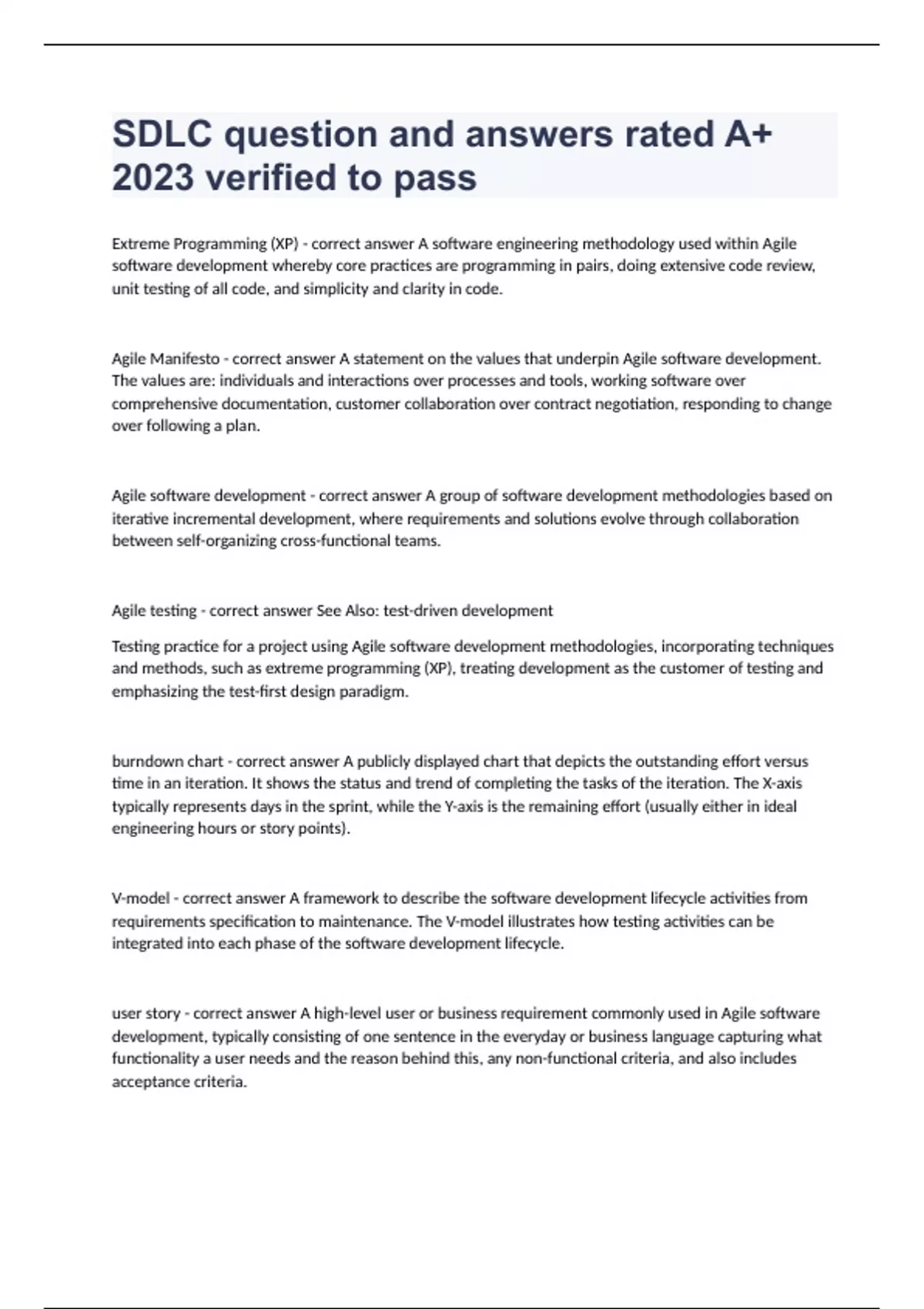 SDLC question and answers rated A+ 2023 verified to pass

Extreme Programming (XP) - correct answer A software engineering methodology used within Agile software development whereby core practices are programming in pairs, doing extensive code review, unit testing of all code, and simplicity and clarity in code.

Agile Manifesto - correct answer A statement on the values that underpin Agile software development. The values are: individuals and interactions over processes and tools, working software over comprehensive documentation, customer collaboration over contract negotiation, responding to change over following a plan.

Agile software development - correct answer A group of software development methodologies based on iterative incremental development, where requirements and solutions evolve through collaboration between self-organizing cross-functional teams.

Agile testing - correct answer See Also: test-driven development

Testing practice for a project using Agile software development methodologies, incorporating techniques and methods, such as extreme programming (XP), treating development as the customer of testing and emphasizing the test-first design paradigm.

burndown chart - correct answer A publicly displayed chart that depicts the outstanding effort versus time in an iteration. It shows the status and trend of completing the tasks of the iteration. The X-axis typically represents days in the sprint, while the Y-axis is the remaining effort (usually either in ideal engineering hours or story points).

V-model - correct answer A framework to describe the software development lifecycle activities from requirements specification to maintenance. The V-model illustrates how testing activities can be integrated into each phase of the software development lifecycle.

user story - correct answer A high-level user or business requirement commonly used in Agile software development, typically consisting of one sentence in the everyday or business language capturing what functionality a user needs and the reason behind this, any non-functional criteria, and also includes acceptance criteria.